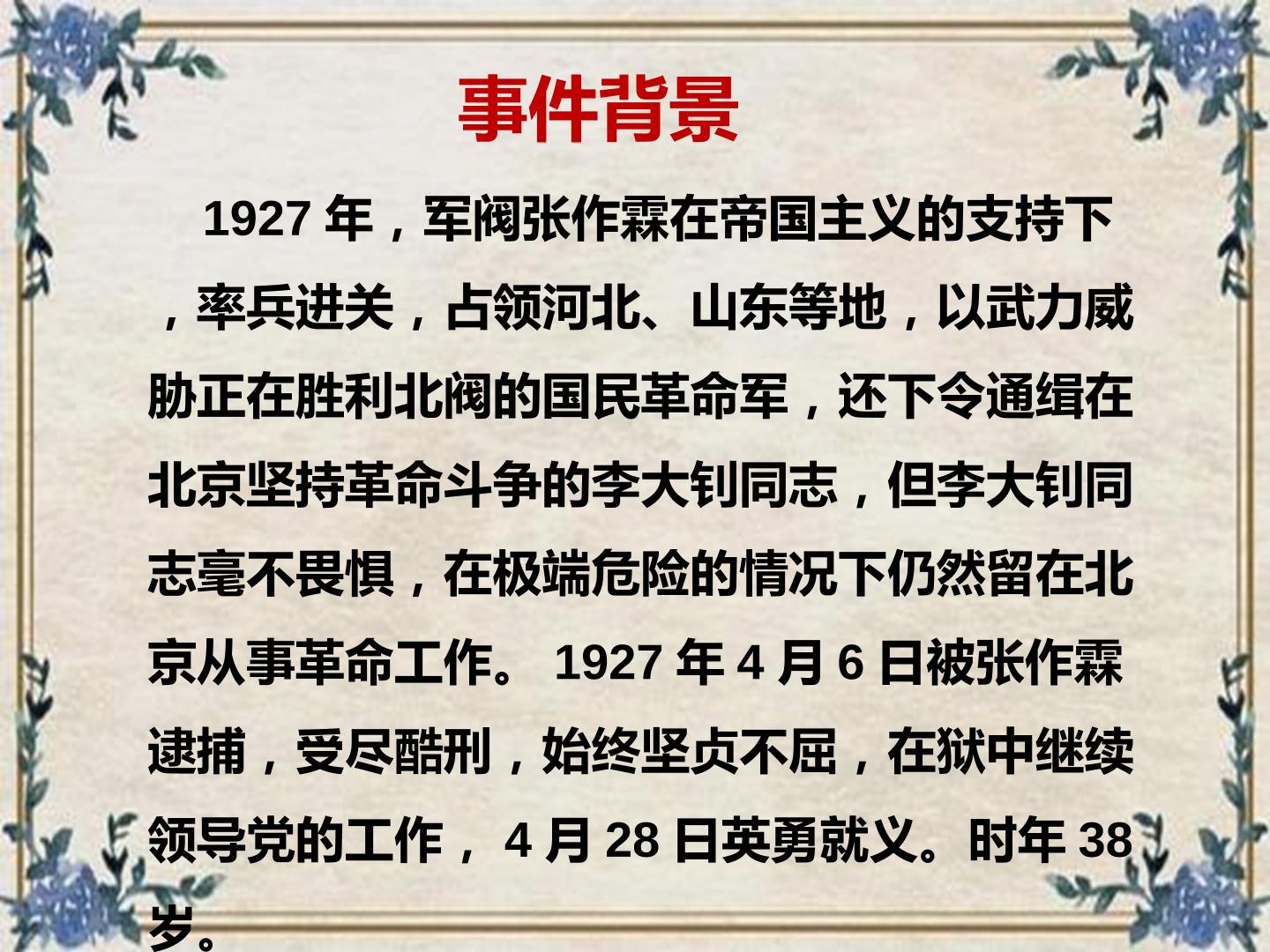 事件背景

1927年，军阀张作霖在帝国主义的支持下，率兵进关，占领河北、山东等地，以武力威胁正在胜利北阀的国民革命军，还下令通缉在北京坚持革命斗争的李大钊同志，但李大钊同志毫不畏惧，在极端危险的情况下仍然留在北京从事革命工作。1927年4月6日被张作霖逮捕，受尽酷刑，始终坚贞不屈，在狱中继续领导党的工作，4月28日英勇就义。时年38岁。